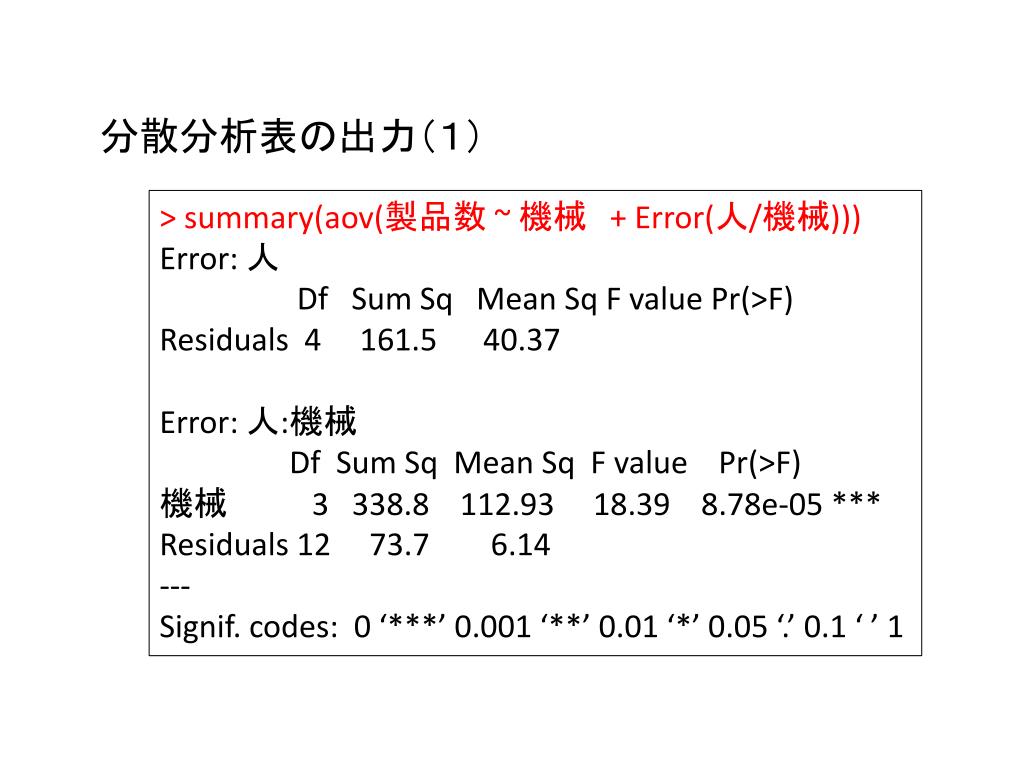 分散分析表の出力(1)

> summary(aov(製品数 ~ 機械 + Error(人/機械)))
Error: 人
Df Sum Sq Mean Sq F value Pr(>F)
Residuals 4 161.5 40.37

Error: 人:機械
Df Sum Sq Mean Sq F value Pr(>F)
機械 3 338.8 112.93 18.39 8.78e-05 ***
Residuals 12 73.7 6.14
---
Signif. codes: 0 '***' 0.001 '**' 0.01 '*' 0.05 '.' 0.1 ' ' 1